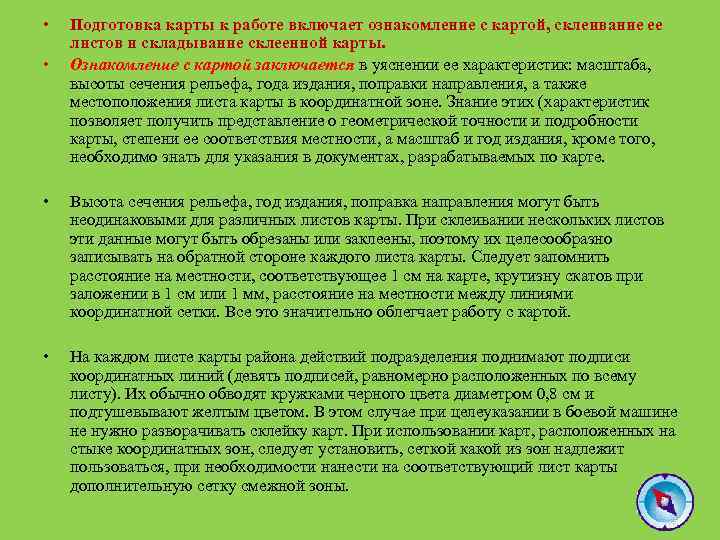 • Подготовка карты к работе включает ознакомление с картой, склеивание ее листов и складывание склеенной карты.

• Ознакомление с картой заключается в уяснении ее характеристик: масштаба, высоты сечения рельефа, года издания, поправки направления, а также местоположения листа карты в координатной зоне. Знание этих (характеристик позволяет получить представление о геометрической точности и подробности карты, степени ее соответствия местности, а масштаб и год издания, кроме того, необходимо знать для указания в документах, разрабатываемых по карте.

• Высота сечения рельефа, год издания, поправка направления могут быть неодинаковыми для различных листов карты. При склеивании нескольких листов эти данные могут быть обрезаны или заклеены, поэтому их целесообразно записывать на обратной стороне каждого листа карты. Следует запомнить расстояние на местности, соответствующее 1 см на карте, крутизну скатов при заложении в 1 см или 1 мм, расстояние на местности между линиями координатной сетки. Все это значительно облегчает работу с картой.

• На каждом листе карты района действий подразделения поднимают подписи координатных линий (девять подписей, равномерно расположенных по всему листу). Их обычно обводят кружками черного цвета диаметром 0,8 см и подтушевывают желтым цветом. В этом случае при целеуказании в боевой машине не нужно разворачивать склейку карт. При использовании карт, расположенных на стыке координатных зон, следует установить, сеткой какой из зон надлежит пользоваться, при необходимости нанести на соответствующий лист карты дополнительную сетку смежной зоны.